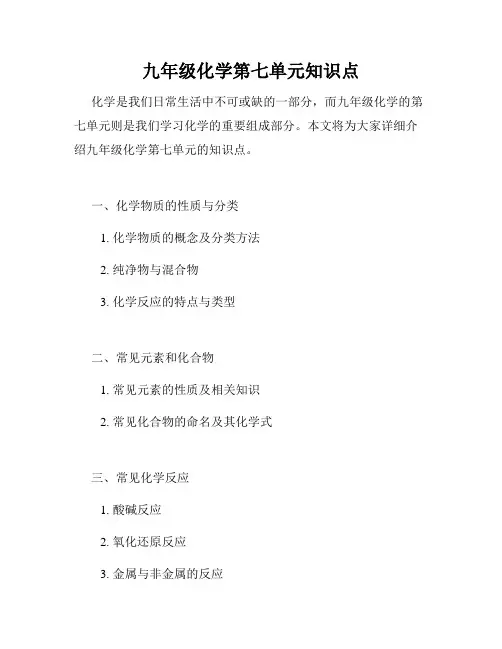 九年级化学第七单元知识点

化学是我们日常生活中不可或缺的一部分，而九年级化学的第七单元则是我们学习化学的重要组成部分。本文将为大家详细介绍九年级化学第七单元的知识点。

一、化学物质的性质与分类

1. 化学物质的概念及分类方法

2. 纯净物与混合物

3. 化学反应的特点与类型

二、常见元素和化合物

1. 常见元素的性质及相关知识

2. 常见化合物的命名及其化学式

三、常见化学反应

1. 酸碱反应

2. 氧化还原反应

3. 金属与非金属的反应